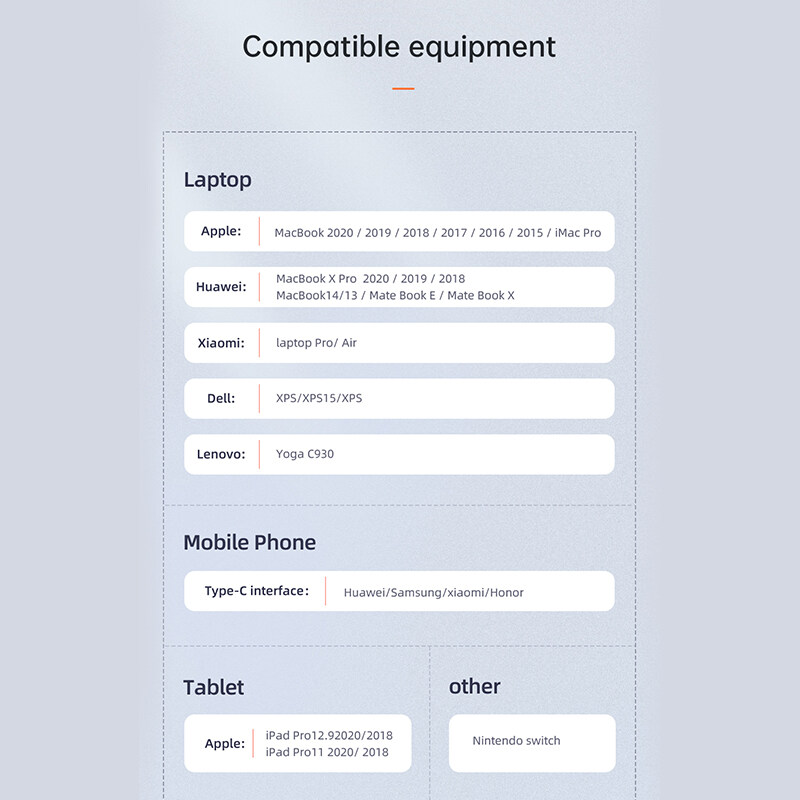 Compatible equipment

Laptop

Apple: MacBook 2020 / 2019 / 2018 / 2017 / 2016 / 2015 / iMac Pro

Huawei: MacBook X Pro 2020 / 2019 / 2018
MacBook14/13 / Mate Book E / Mate Book X

Xiaomi: laptop Pro/ Air

Dell: XPS/XPS15/XPS

Lenovo: Yoga C930

Mobile Phone

Type-C interface: Huawei/Samsung/xiaomi/Honor

Tablet

Apple: iPad Pro12.92020/2018
iPad Pro11 2020/ 2018

other

Nintendo switch